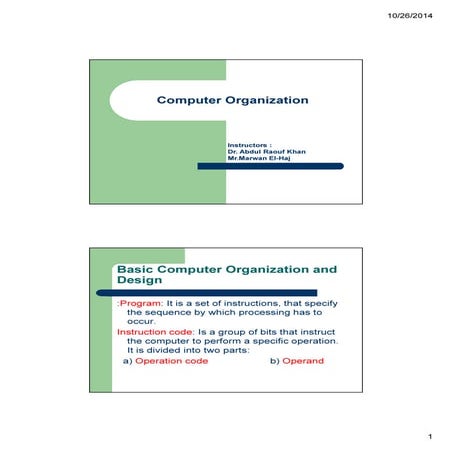 10/26/2014

Computer Organization

Instructors :
Dr. Abdul Raouf Khan
Mr.Marwan El-Haj

Basic Computer Organization and Design

:Program: It is a set of instructions, that specify the sequence by which processing has to occur.

Instruction code: Is a group of bits that instruct the computer to perform a specific operation. It is divided into two parts:

a) Operation code b) Operand

1